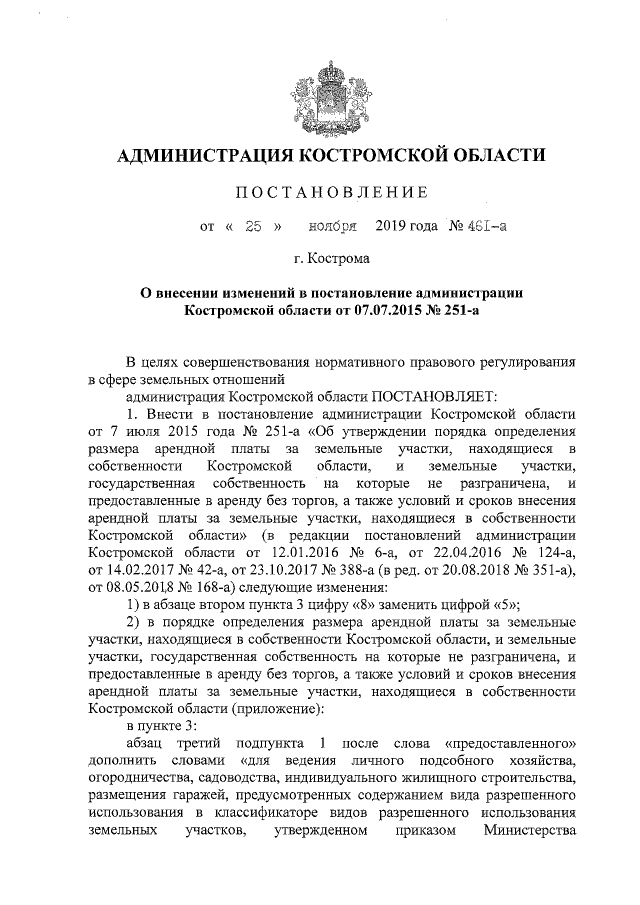 АДМИНИСТРАЦИЯ КОСТРОМСКОЙ ОБЛАСТИ

ПОСТАНОВЛЕНИЕ

от « 25 » ноября 2019 года № 461-а

г. Кострома

О внесении изменений в постановление администрации Костромской области от 07.07.2015 № 251-а

В целях совершенствования нормативного правового регулирования в сфере земельных отношений

администрация Костромской области ПОСТАНОВЛЯЕТ:

1. Внести в постановление администрации Костромской области от 7 июля 2015 года № 251-а «Об утверждении порядка определения размера арендной платы за земельные участки, находящиеся в собственности Костромской области, и земельные участки, государственная собственность на которые не разграничена, и предоставленные в аренду без торгов, а также условий и сроков внесения арендной платы за земельные участки, находящиеся в собственности Костромской области» (в редакции постановлений администрации Костромской области от 12.01.2016 № 6-а, от 22.04.2016 № 124-а, от 14.02.2017 № 42-а, от 23.10.2017 № 388-а (в ред. от 20.08.2018 № 351-а), от 08.05.2018 № 168-а) следующие изменения:

1) в абзаце втором пункта 3 цифру «8» заменить цифрой «5»;

2) в порядке определения размера арендной платы за земельные участки, находящиеся в собственности Костромской области, и земельные участки, государственная собственность на которые не разграничена, и предоставленные в аренду без торгов, а также условий и сроков внесения арендной платы за земельные участки, находящиеся в собственности Костромской области (приложение):

в пункте 3:

абзац третий подпункта 1 после слова «предоставленного» дополнить словами «для ведения личного подсобного хозяйства, огородничества, садоводства, индивидуального жилищного строительства, размещения гаражей, предусмотренных содержанием вида разрешенного использования в классификаторе видов разрешенного использования земельных участков, утвержденном приказом Министерства